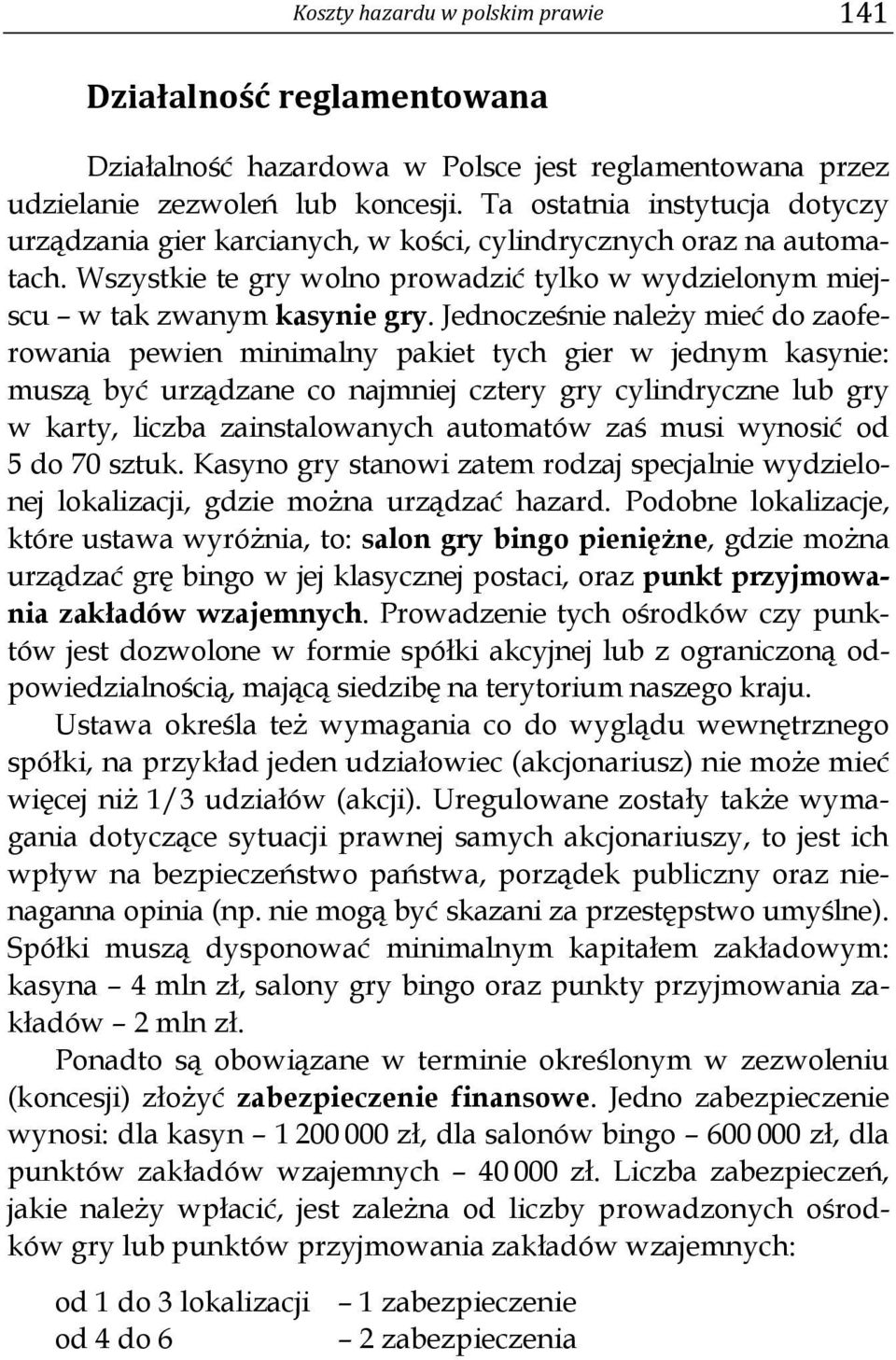 Koszty hazardu w polskim prawie 141

Działalność reglamentowana

Działalność hazardowa w Polsce jest reglamentowana przez udzielanie zezwoleń lub koncesji. Ta ostatnia instytucja dotyczy urządzania gier karcianych, w kości, cylindrycznych oraz na automatach. Wszystkie te gry wolno prowadzić tylko w wydzielonym miejscu – w tak zwanym kasynie gry. Jednocześnie należy mieć do zaoferowania pewien minimalny pakiet tych gier w jednym kasynie: muszą być urządzane co najmniej cztery gry cylindryczne lub gry w karty, liczba zainstalowanych automatów zaś musi wynosić od 5 do 70 sztuk. Kasyno gry stanowi zatem rodzaj specjalnie wydzielonej lokalizacji, gdzie można urządzać hazard. Podobne lokalizacje, które ustawa wyróżnia, to: salon gry bingo pieniężne, gdzie można urządzać grę bingo w jej klasycznej postaci, oraz punkt przyjmowania zakładów wzajemnych. Prowadzenie tych ośrodków czy punktów jest dozwolone w formie spółki akcyjnej lub z ograniczoną odpowiedzialnością, mającą siedzibę na terytorium naszego kraju.

Ustawa określa też wymagania co do wyglądu wewnętrznego spółki, na przykład jeden udziałowiec (akcjonariusz) nie może mieć więcej niż 1/3 udziałów (akcji). Uregulowane zostały także wymagania dotyczące sytuacji prawnej samych akcjonariuszy, to jest ich wpływ na bezpieczeństwo państwa, porządek publiczny oraz nienaganna opinia (np. nie mogą być skazani za przestępstwo umyślne). Spółki muszą dysponować minimalnym kapitałem zakładowym: kasyna – 4 mln zł, salony gry bingo oraz punkty przyjmowania zakładów – 2 mln zł.

Ponadto są obowiązane w terminie określonym w zezwoleniu (koncesji) złożyć zabezpieczenie finansowe. Jedno zabezpieczenie wynosi: dla kasyn – 1 200 000 zł, dla salonów bingo – 600 000 zł, dla punktów zakładów wzajemnych – 40 000 zł. Liczba zabezpieczeń, jakie należy wpłacić, jest zależna od liczby prowadzonych ośrodków gry lub punktów przyjmowania zakładów wzajemnych:

od 1 do 3 lokalizacji – 1 zabezpieczenie
od 4 do 6 – 2 zabezpieczenia